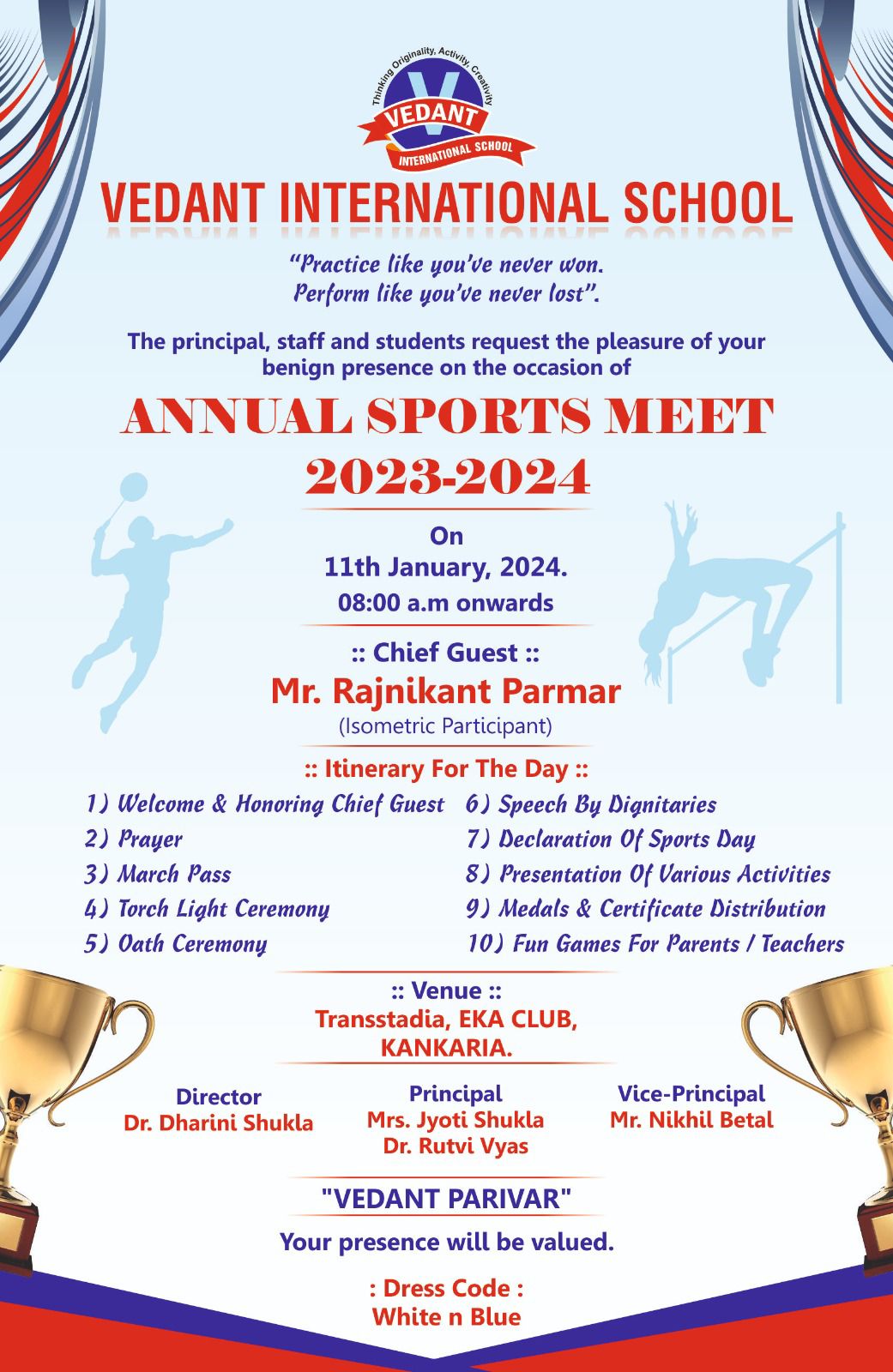 Thinking Originality, Activity Creativity
V
VEDANT
INTERNATIONAL SCHOOL

VEDANT INTERNATIONAL SCHOOL

"Practice like you've never won.
Perform like you've never lost".

The principal, staff and students request the pleasure of your benign presence on the occasion of

ANNUAL SPORTS MEET
2023-2024

On
11th January, 2024.
08:00 a.m onwards

:: Chief Guest ::
Mr. Rajnikant Parmar
(Isometric Participant)

:: Itinerary For The Day ::
1) Welcome & Honoring Chief Guest
2) Prayer
3) March Pass
4) Torch Light Ceremony
5) Oath Ceremony
6) Speech By Dignitaries
7) Declaration Of Sports Day
8) Presentation Of Various Activities
9) Medals & Certificate Distribution
10) Fun Games For Parents / Teachers

:: Venue ::
Transstadia, EKA CLUB,
KANKARIA.

Director
Dr. Dharini Shukla

Principal
Mrs. Jyoti Shukla
Dr. Rutvi Vyas

Vice-Principal
Mr. Nikhil Betal

"VEDANT PARIVAR"
Your presence will be valued.

: Dress Code :
White n Blue